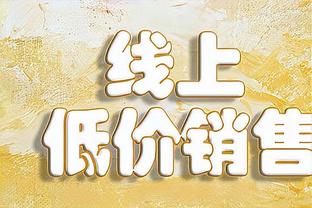 线上
低价销售